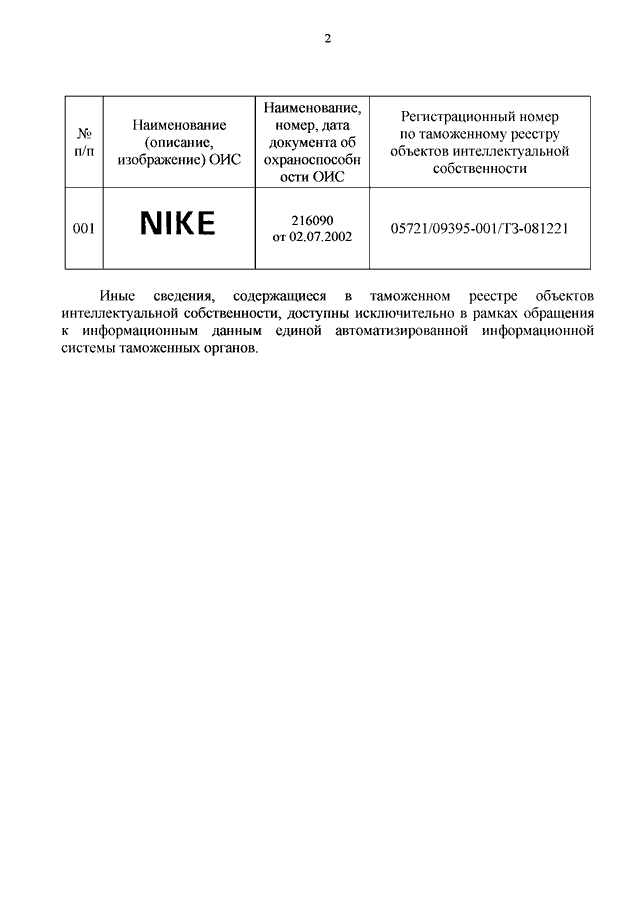 2

| № п/п | Наименование (описание, изображение) ОИС | Наименование, номер, дата документа об охраноспособности ОИС | Регистрационный номер по таможенному реестру объектов интеллектуальной собственности |
|---|---|---|---|
| 001 | NIKE | 216090 от 02.07.2002 | 05721/09395-001/ТЗ-081221 |

Иные сведения, содержащиеся в таможенном реестре объектов интеллектуальной собственности, доступны исключительно в рамках обращения к информационным данным единой автоматизированной информационной системы таможенных органов.